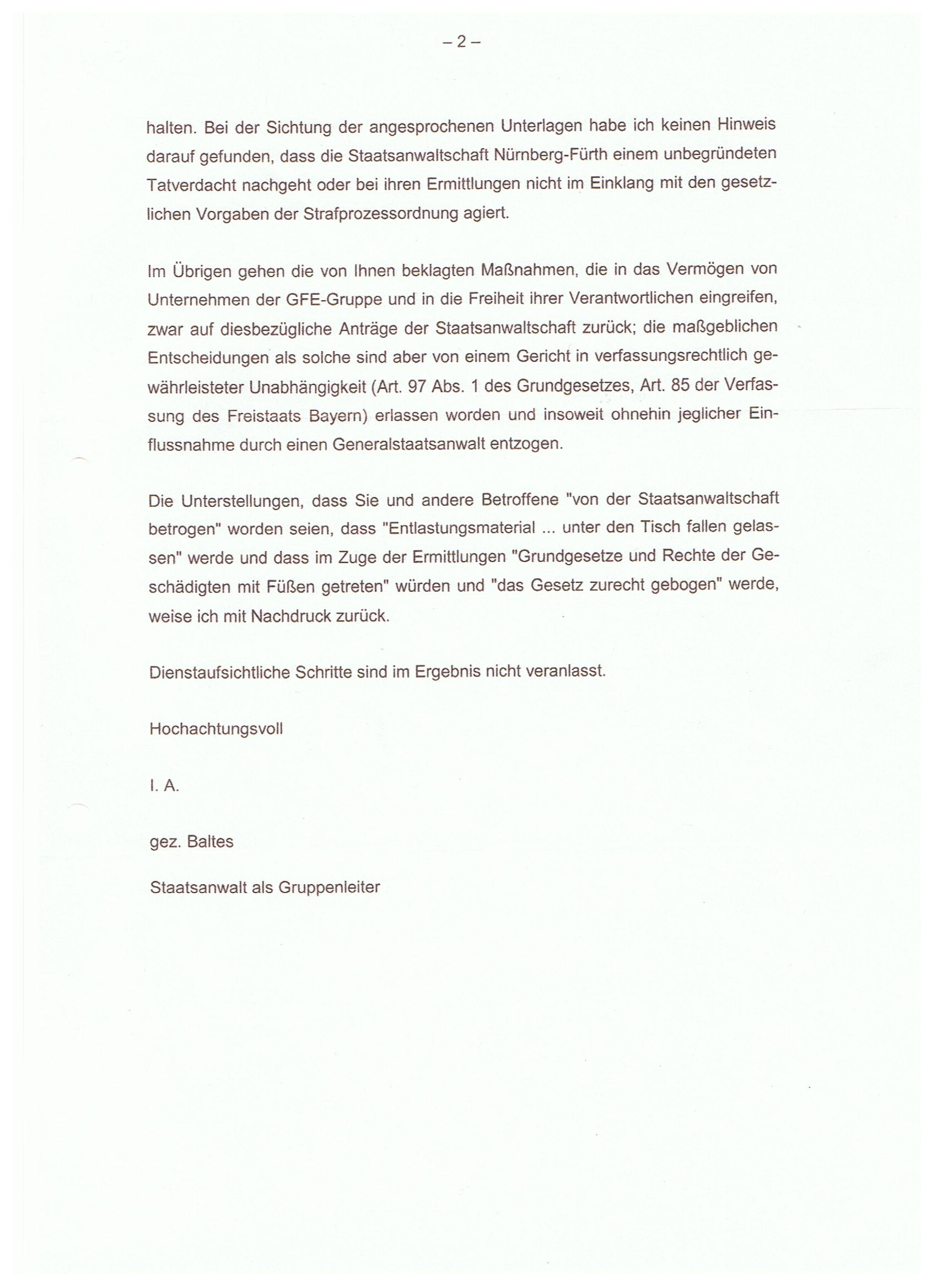 – 2 –

halten. Bei der Sichtung der angesprochenen Unterlagen habe ich keinen Hinweis darauf gefunden, dass die Staatsanwaltschaft Nürnberg-Fürth einem unbegründeten Tatverdacht nachgeht oder bei ihren Ermittlungen nicht im Einklang mit den gesetzlichen Vorgaben der Strafprozessordnung agiert.

Im Übrigen gehen die von Ihnen beklagten Maßnahmen, die in das Vermögen von Unternehmen der GFE-Gruppe und in die Freiheit ihrer Verantwortlichen eingreifen, zwar auf diesbezügliche Anträge der Staatsanwaltschaft zurück; die maßgeblichen Entscheidungen als solche sind aber von einem Gericht in verfassungsrechtlich gewährleisteter Unabhängigkeit (Art. 97 Abs. 1 des Grundgesetzes, Art. 85 der Verfassung des Freistaats Bayern) erlassen worden und insoweit ohnehin jeglicher Einflussnahme durch einen Generalstaatsanwalt entzogen.

Die Unterstellungen, dass Sie und andere Betroffene "von der Staatsanwaltschaft betrogen" worden seien, dass "Entlastungsmaterial ... unter den Tisch fallen gelassen" werde und dass im Zuge der Ermittlungen "Grundgesetze und Rechte der Geschädigten mit Füßen getreten" würden und "das Gesetz zurecht gebogen" werde, weise ich mit Nachdruck zurück.

Dienstaufsichtliche Schritte sind im Ergebnis nicht veranlasst.

Hochachtungsvoll

I. A.

gez. Baltes

Staatsanwalt als Gruppenleiter